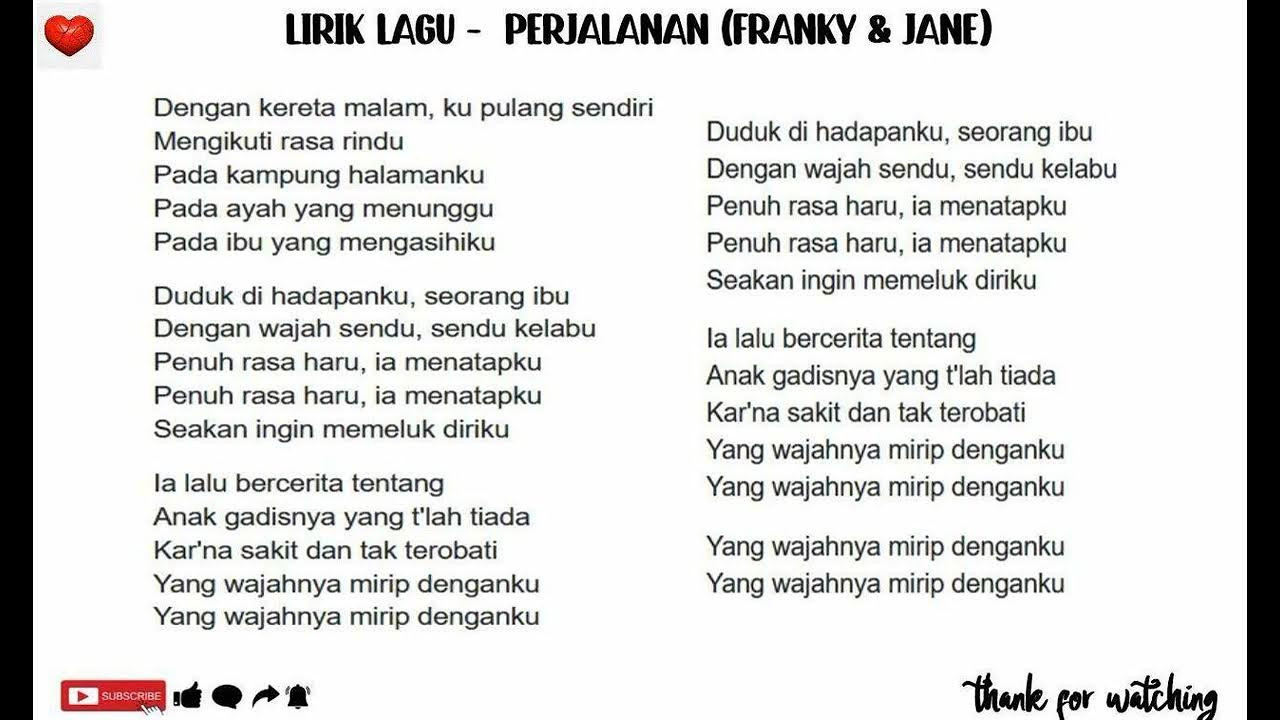 LIRIK LAGU - PERJALANAN (FRANKY & JANE)

Dengan kereta malam, ku pulang sendiri
Mengikuti rasa rindu
Pada kampung halamanku
Pada ayah yang menunggu
Pada ibu yang mengasihiku

Duduk di hadapanku, seorang ibu
Dengan wajah sendu, sendu kelabu
Penuh rasa haru, ia menatapku
Penuh rasa haru, ia menatapku
Seakan ingin memeluk diriku

Ia lalu bercerita tentang
Anak gadisnya yang t'lah tiada
Kar'na sakit dan tak terobati
Yang wajahnya mirip denganku
Yang wajahnya mirip denganku

Duduk di hadapanku, seorang ibu
Dengan wajah sendu, sendu kelabu
Penuh rasa haru, ia menatapku
Penuh rasa haru, ia menatapku
Seakan ingin memeluk diriku

Ia lalu bercerita tentang
Anak gadisnya yang t'lah tiada
Kar'na sakit dan tak terobati
Yang wajahnya mirip denganku
Yang wajahnya mirip denganku

Yang wajahnya mirip denganku
Yang wajahnya mirip denganku

SUBSCRIBE

thank for watching